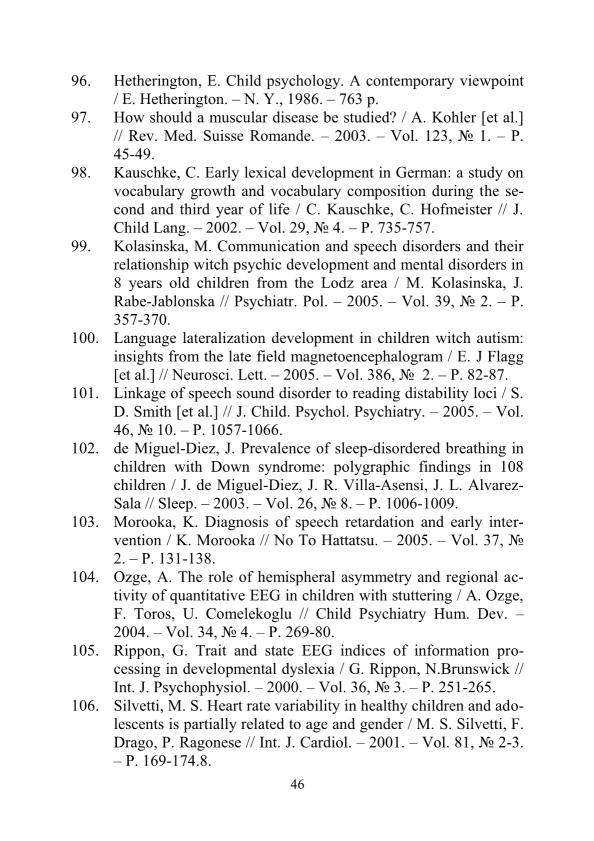 96. Hetherington, E. Child psychology. A contemporary viewpoint / E. Hetherington. – N. Y., 1986. – 763 p.

97. How should a muscular disease be studied? / A. Kohler [et al.] // Rev. Med. Suisse Romande. – 2003. – Vol. 123, № 1. – P. 45-49.

98. Kauschke, C. Early lexical development in German: a study on vocabulary growth and vocabulary composition during the second and third year of life / C. Kauschke, C. Hofmeister // J. Child Lang. – 2002. – Vol. 29, № 4. – P. 735-757.

99. Kolasinska, M. Communication and speech disorders and their relationship witch psychic development and mental disorders in 8 years old children from the Lodz area / M. Kolasinska, J. Rabe-Jablonska // Psychiatr. Pol. – 2005. – Vol. 39, № 2. – P. 357-370.

100. Language lateralization development in children witch autism: insights from the late field magnetoencephalogram / E. J Flagg [et al.] // Neurosci. Lett. – 2005. – Vol. 386, № 2. – P. 82-87.

101. Linkage of speech sound disorder to reading distability loci / S. D. Smith [et al.] // J. Child. Psychol. Psychiatry. – 2005. – Vol. 46, № 10. – P. 1057-1066.

102. de Miguel-Diez, J. Prevalence of sleep-disordered breathing in children with Down syndrome: polygraphic findings in 108 children / J. de Miguel-Diez, J. R. Villa-Asensi, J. L. Alvarez-Sala // Sleep. – 2003. – Vol. 26, № 8. – P. 1006-1009.

103. Morooka, K. Diagnosis of speech retardation and early intervention / K. Morooka // No To Hattatsu. – 2005. – Vol. 37, № 2. – P. 131-138.

104. Ozge, A. The role of hemispheral asymmetry and regional activity of quantitative EEG in children with stuttering / A. Ozge, F. Toros, U. Comelekoglu // Child Psychiatry Hum. Dev. – 2004. – Vol. 34, № 4. – P. 269-80.

105. Rippon, G. Trait and state EEG indices of information processing in developmental dyslexia / G. Rippon, N.Brunswick // Int. J. Psychophysiol. – 2000. – Vol. 36, № 3. – P. 251-265.

106. Silvetti, M. S. Heart rate variability in healthy children and adolescents is partially related to age and gender / M. S. Silvetti, F. Drago, P. Ragonese // Int. J. Cardiol. – 2001. – Vol. 81, № 2-3. – P. 169-174.8.

46